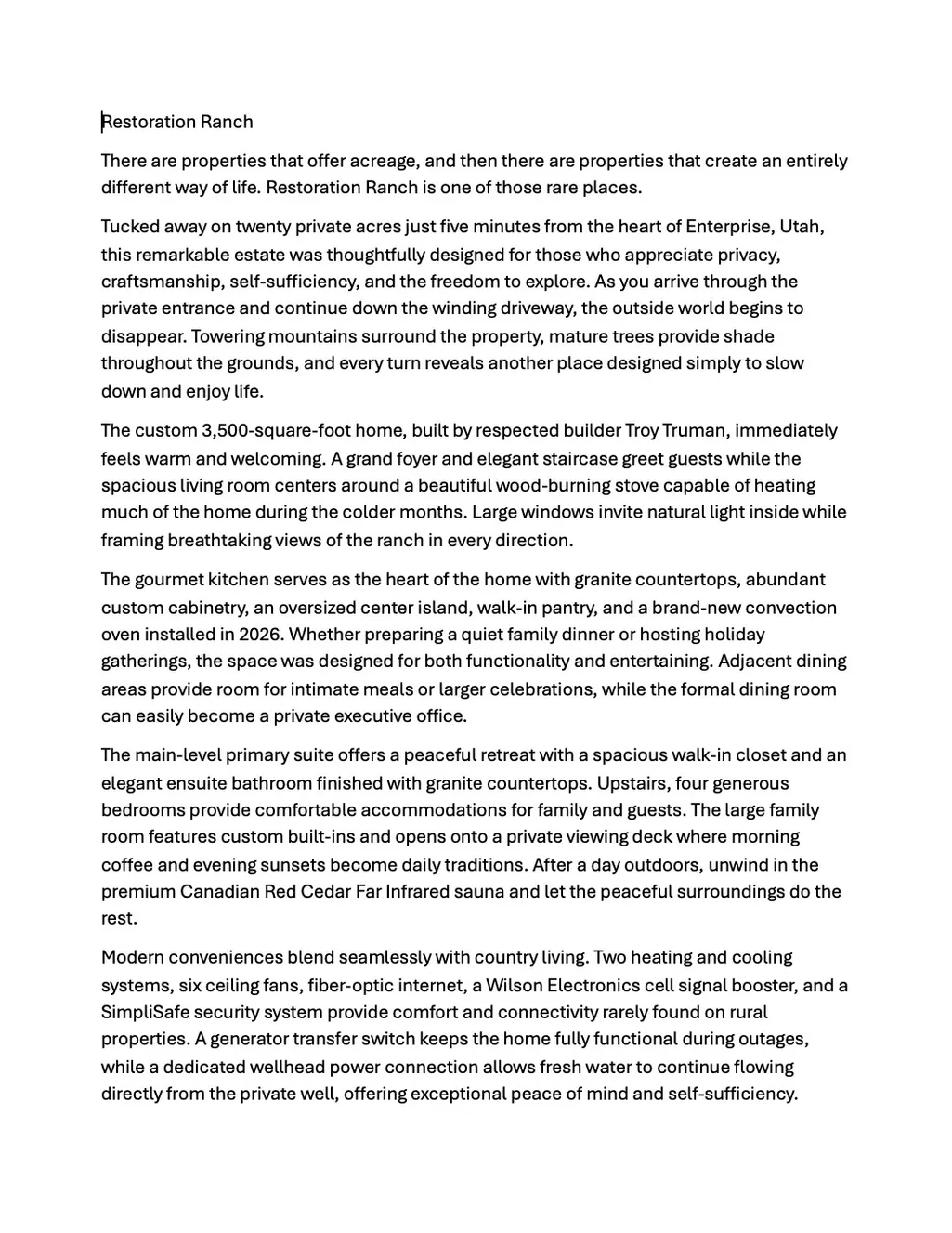 Restoration Ranch

There are properties that offer acreage, and then there are properties that create an entirely different way of life. Restoration Ranch is one of those rare places.

Tucked away on twenty private acres just five minutes from the heart of Enterprise, Utah, this remarkable estate was thoughtfully designed for those who appreciate privacy, craftsmanship, self-sufficiency, and the freedom to explore. As you arrive through the private entrance and continue down the winding driveway, the outside world begins to disappear. Towering mountains surround the property, mature trees provide shade throughout the grounds, and every turn reveals another place designed simply to slow down and enjoy life.

The custom 3,500-square-foot home, built by respected builder Troy Truman, immediately feels warm and welcoming. A grand foyer and elegant staircase greet guests while the spacious living room centers around a beautiful wood-burning stove capable of heating much of the home during the colder months. Large windows invite natural light inside while framing breathtaking views of the ranch in every direction.

The gourmet kitchen serves as the heart of the home with granite countertops, abundant custom cabinetry, an oversized center island, walk-in pantry, and a brand-new convection oven installed in 2026. Whether preparing a quiet family dinner or hosting holiday gatherings, the space was designed for both functionality and entertaining. Adjacent dining areas provide room for intimate meals or larger celebrations, while the formal dining room can easily become a private executive office.

The main-level primary suite offers a peaceful retreat with a spacious walk-in closet and an elegant ensuite bathroom finished with granite countertops. Upstairs, four generous bedrooms provide comfortable accommodations for family and guests. The large family room features custom built-ins and opens onto a private viewing deck where morning coffee and evening sunsets become daily traditions. After a day outdoors, unwind in the premium Canadian Red Cedar Far Infrared sauna and let the peaceful surroundings do the rest.

Modern conveniences blend seamlessly with country living. Two heating and cooling systems, six ceiling fans, fiber-optic internet, a Wilson Electronics cell signal booster, and a SimpliSafe security system provide comfort and connectivity rarely found on rural properties. A generator transfer switch keeps the home fully functional during outages, while a dedicated wellhead power connection allows fresh water to continue flowing directly from the private well, offering exceptional peace of mind and self-sufficiency.